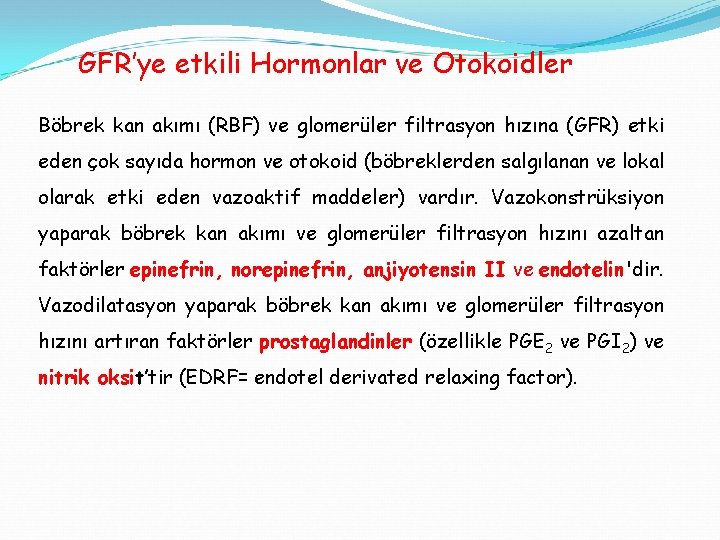 GFR'ye etkili Hormonlar ve Otokoidler

Böbrek kan akımı (RBF) ve glomerüler filtrasyon hızına (GFR) etki eden çok sayıda hormon ve otokoid (böbreklerden salgılanan ve lokal olarak etki eden vazoaktif maddeler) vardır. Vazokonstrüksiyon yaparak böbrek kan akımı ve glomerüler filtrasyon hızını azaltan faktörler epinefrin, norepinefrin, anjiyotensin II ve endotelin'dir. Vazodilatasyon yaparak böbrek kan akımı ve glomerüler filtrasyon hızını artıran faktörler prostaglandinler (özellikle $PGE_2$ ve $PGI_2$) ve nitrik oksit'tir (EDRF= endotel derivated relaxing factor).